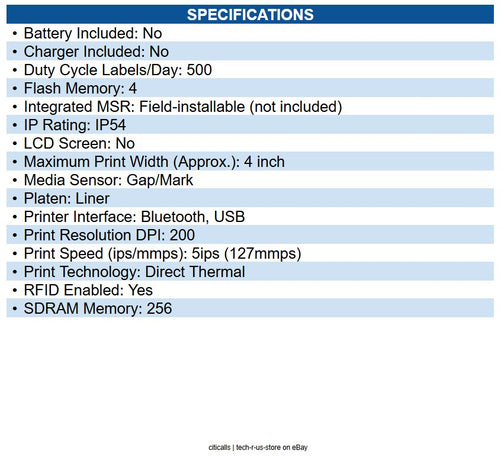 SPECIFICATIONS

• Battery Included: No
• Charger Included: No
• Duty Cycle Labels/Day: 500
• Flash Memory: 4
• Integrated MSR: Field-installable (not included)
• IP Rating: IP54
• LCD Screen: No
• Maximum Print Width (Approx.): 4 inch
• Media Sensor: Gap/Mark
• Platen: Liner
• Printer Interface: Bluetooth, USB
• Print Resolution DPI: 200
• Print Speed (ips/mmps): 5ips (127mmps)
• Print Technology: Direct Thermal
• RFID Enabled: Yes
• SDRAM Memory: 256

citicalls | tech-r-us-store on eBay